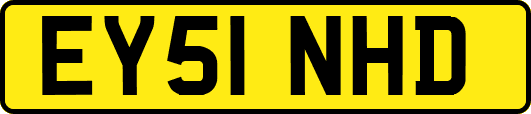 EY51 NHD